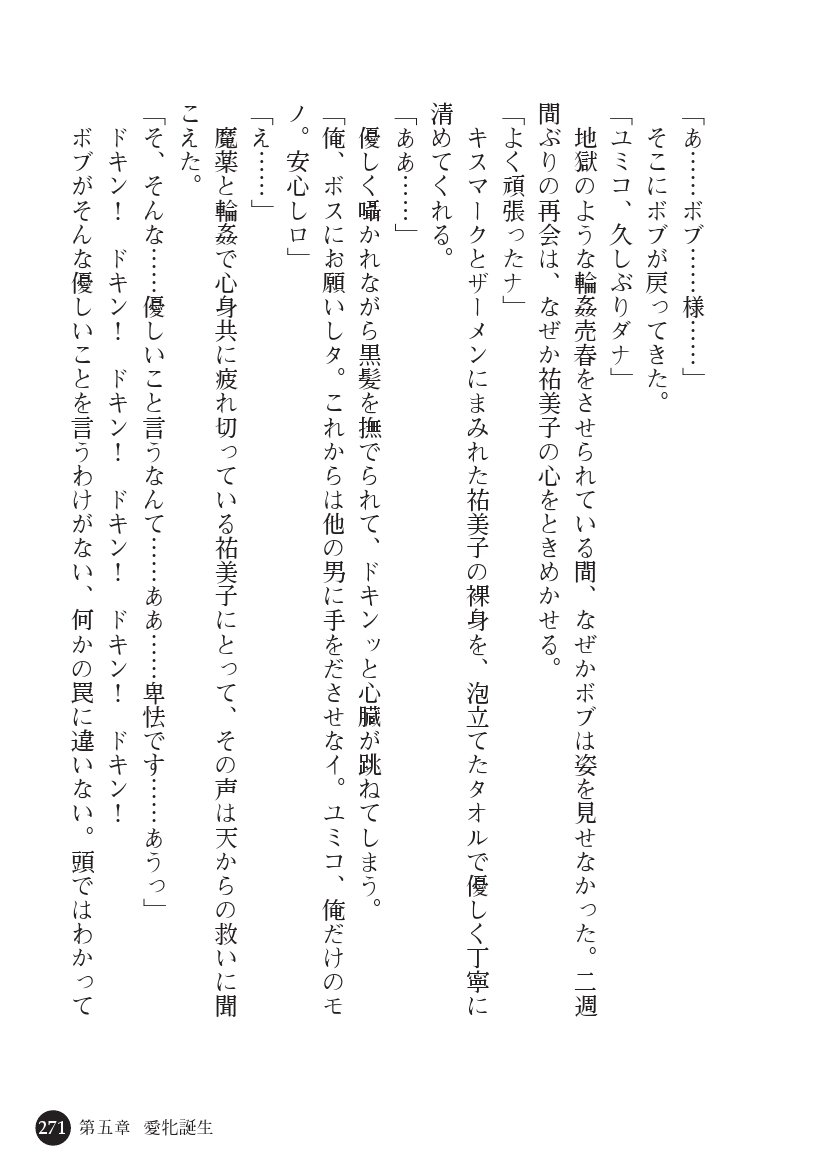 「あ……ボブ……様……」

そこにボブが戻ってきた。

「ユミコ、久しぶりダナ」

地獄のような輪姦売春をさせられている間、なぜかボブは姿を見せなかった。二週間ぶりの再会は、なぜか祐美子の心をときめかせる。

「よく頑張ったナ」

キスマークとザーメンにまみれた祐美子の裸身を、泡立てたタオルで優しく丁寧に清めてくれる。

「ああ……」

優しく囁かれながら黒髪を撫でられて、ドキンッと心臓が跳ねてしまう。

「俺、ボスにお願いしタ。これからは他の男に手をださせなイ。ユミコ、俺だけのモノ。安心しロ」

「え……」

魔薬と輪姦で心身共に疲れ切っている祐美子にとって、その声は天からの救いに聞こえた。

「そ、そんな……優しいこと言うなんて……ああ……卑怯です……あうっ」

ドキン！　ドキン！　ドキン！　ドキン！　ドキン！　ドキン！

ボブがそんな優しいことを言うわけがない、何かの罠に違いない。頭ではわかって

271 第五章　愛牝誕生